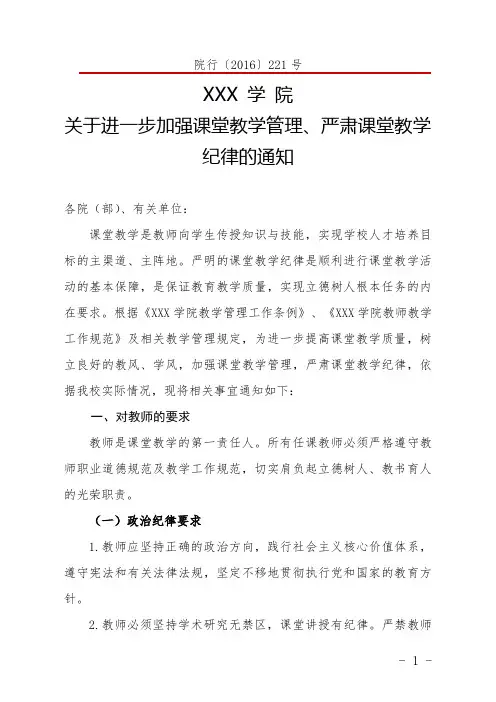 院行〔2016〕221 号

XXX 学 院
关于进一步加强课堂教学管理、严肃课堂教学纪律的通知

各院（部）、有关单位：

课堂教学是教师向学生传授知识与技能，实现学校人才培养目标的主渠道、主阵地。严明的课堂教学纪律是顺利进行课堂教学活动的基本保障，是保证教育教学质量，实现立德树人根本任务的内在要求。根据《XXX 学院教学管理工作条例》、《XXX 学院教师教学工作规范》及相关教学管理规定，为进一步提高课堂教学质量，树立良好的教风、学风，加强课堂教学管理，严肃课堂教学纪律，依据我校实际情况，现将相关事宜通知如下：

一、对教师的要求

教师是课堂教学的第一责任人。所有任课教师必须严格遵守教师职业道德规范及教学工作规范，切实肩负起立德树人、教书育人的光荣职责。

（一）政治纪律要求

1. 教师应坚持正确的政治方向，践行社会主义核心价值体系，遵守宪法和有关法律法规，坚定不移地贯彻执行党和国家的教育方针。

2. 教师必须坚持学术研究无禁区，课堂讲授有纪律。严禁教师

- 1 -